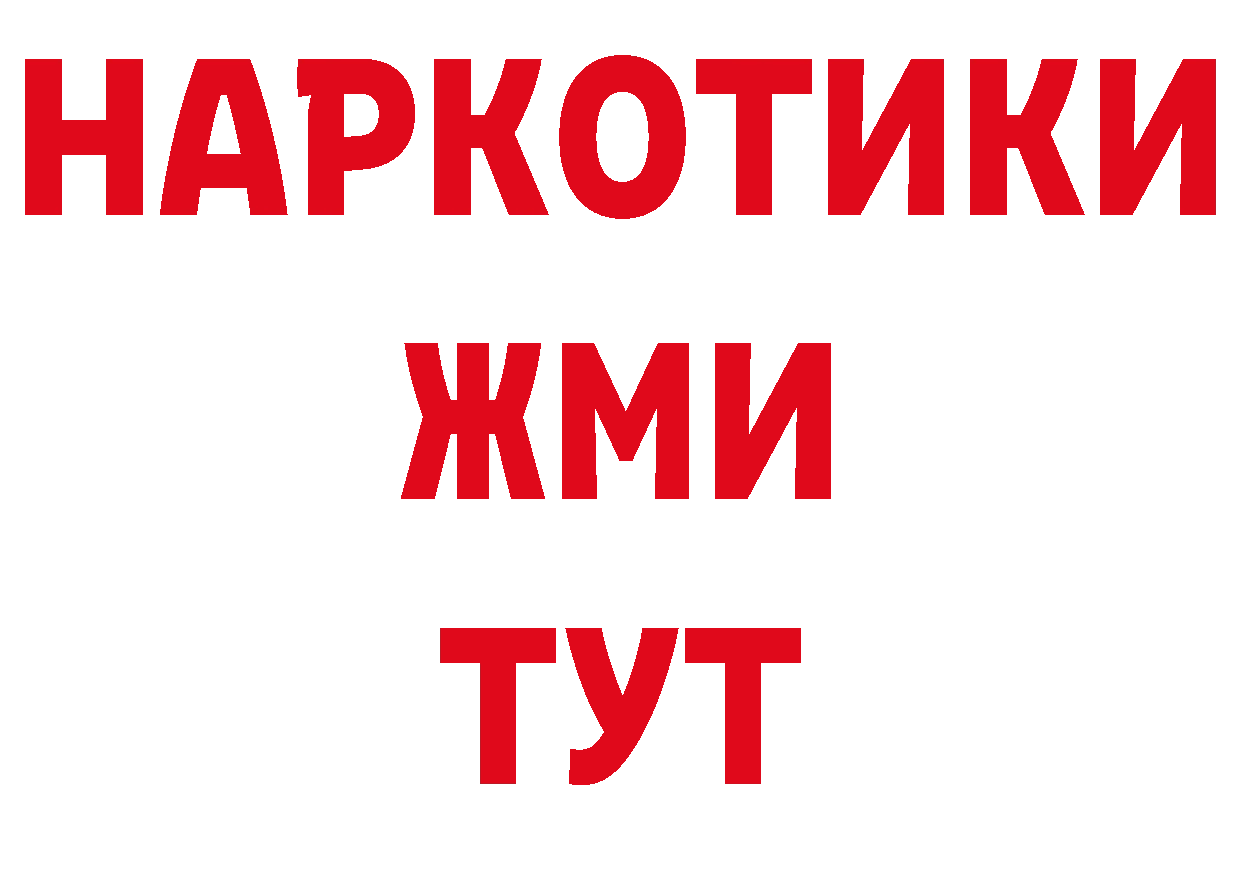 НАРКОТИКИ
ЖМИ
ТУТ